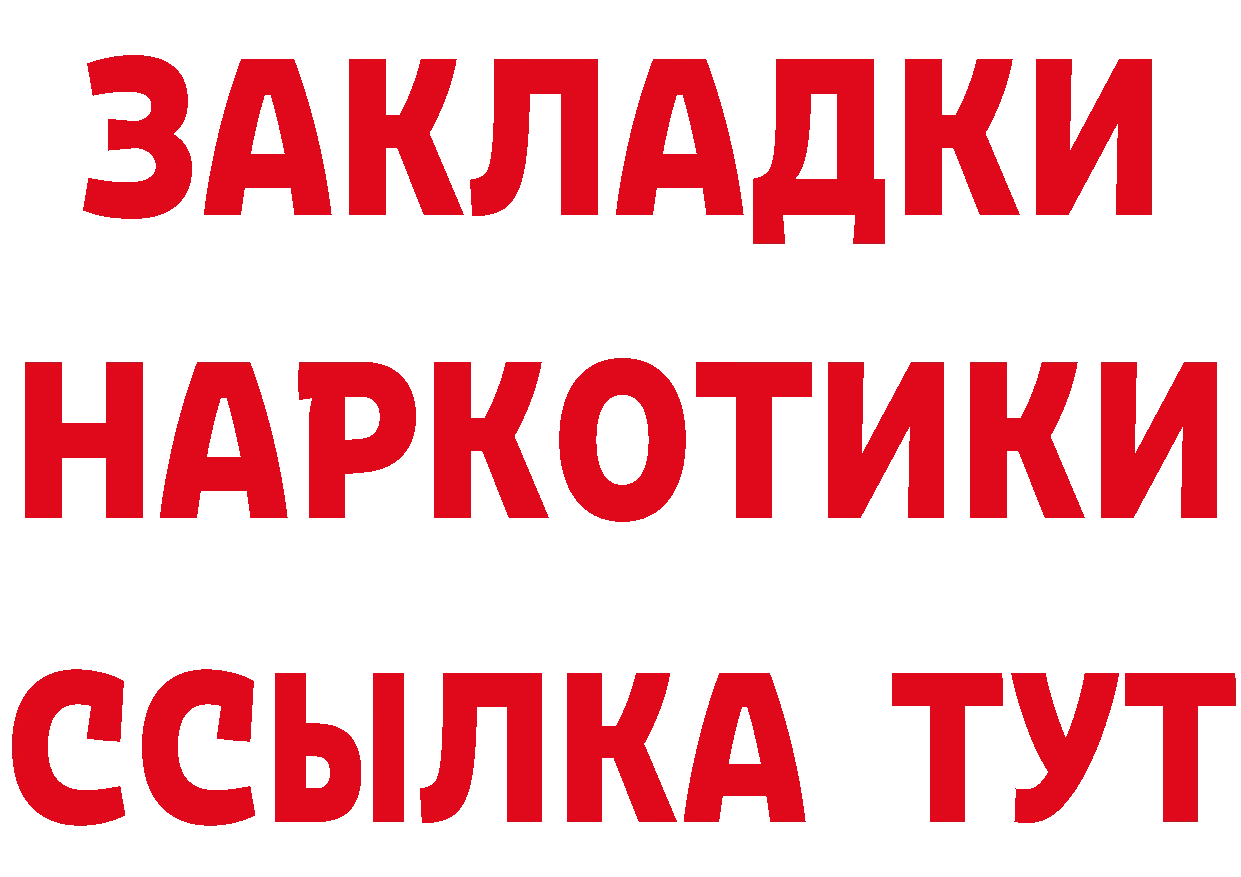 ЗАКЛАДКИ
НАРКОТИКИ
ССЫЛКА ТУТ